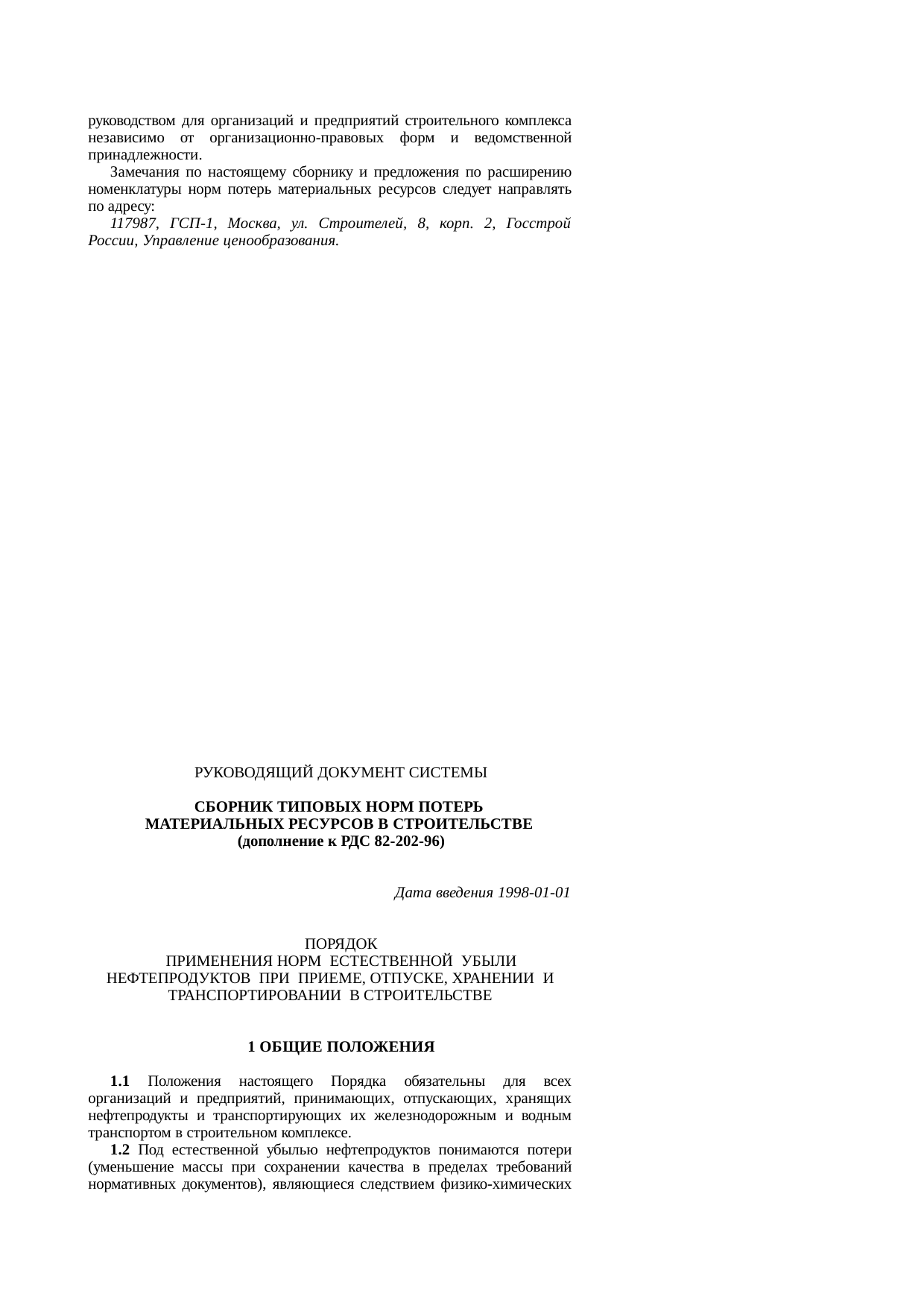 руководством для организаций и предприятий строительного комплекса независимо от организационно-правовых форм и ведомственной принадлежности.

Замечания по настоящему сборнику и предложения по расширению номенклатуры норм потерь материальных ресурсов следует направлять по адресу:

117987, ГСП-1, Москва, ул. Строителей, 8, корп. 2, Госстрой России, Управление ценообразования.

РУКОВОДЯЩИЙ ДОКУМЕНТ СИСТЕМЫ

СБОРНИК ТИПОВЫХ НОРМ ПОТЕРЬ МАТЕРИАЛЬНЫХ РЕСУРСОВ В СТРОИТЕЛЬСТВЕ (дополнение к РДС 82-202-96)

Дата введения 1998-01-01

ПОРЯДОК ПРИМЕНЕНИЯ НОРМ ЕСТЕСТВЕННОЙ УБЫЛИ НЕФТЕПРОДУКТОВ ПРИ ПРИЕМЕ, ОТПУСКЕ, ХРАНЕНИИ И ТРАНСПОРТИРОВАНИИ В СТРОИТЕЛЬСТВЕ

1 ОБЩИЕ ПОЛОЖЕНИЯ

1.1 Положения настоящего Порядка обязательны для всех организаций и предприятий, принимающих, отпускающих, хранящих нефтепродукты и транспортирующих их железнодорожным и водным транспортом в строительном комплексе.

1.2 Под естественной убылью нефтепродуктов понимаются потери (уменьшение массы при сохранении качества в пределах требований нормативных документов), являющиеся следствием физико-химических